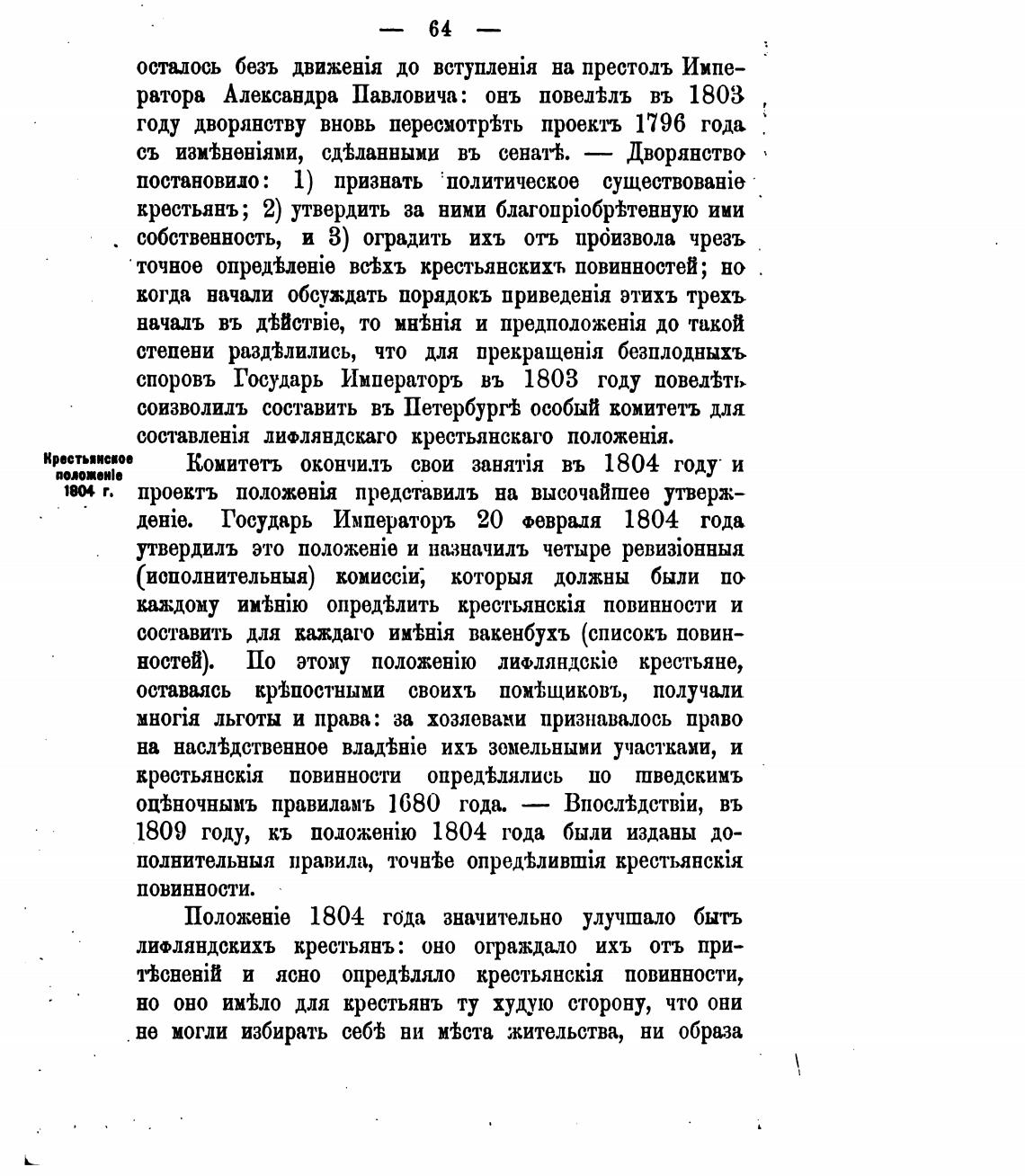 — 64 —

осталось безъ движенія до вступленія на престолъ Императора Александра Павловича: онъ повелѣлъ въ 1803 году дворянству вновь пересмотрѣть проектъ 1796 года съ измѣненіями, сдѣланными въ сенатѣ. — Дворянство постановило: 1) признать политическое существованіе крестьянъ; 2) утвердить за ними благопріобрѣтенную ими собственность, и 3) оградить ихъ отъ произвола чрезъ точное опредѣленіе всѣхъ крестьянскихъ повинностей; но когда начали обсуждать порядокъ приведенія этихъ трехъ началъ въ дѣйствіе, то мнѣнія и предположенія до такой степени раздѣлились, что для прекращенія безплодныхъ споровъ Государь Императоръ въ 1803 году повелѣть соизволилъ составить въ Петербургѣ особый комитетъ для составленія лифляндскаго крестьянскаго положенія.

Крестьянское положеніе 1804 г.

Комитетъ окончилъ свои занятія въ 1804 году и проектъ положенія представилъ на высочайшее утвержденіе. Государь Императоръ 20 февраля 1804 года утвердилъ это положеніе и назначилъ четыре ревизіонныя (исполнительныя) комиссіи, которыя должны были по каждому имѣнію опредѣлить крестьянскія повинности и составить для каждаго имѣнія вакенбухъ (списокъ повинностей). По этому положенію лифляндскіе крестьяне, оставаясь крѣпостными своихъ помѣщиковъ, получали многія льготы и права: за хозяевами признавалось право на наслѣдственное владѣніе ихъ земельными участками, и крестьянскія повинности опредѣлялись по шведскимъ оцѣночнымъ правиламъ 1680 года. — Впослѣдствіи, въ 1809 году, къ положенію 1804 года были изданы дополнительныя правила, точнѣе опредѣлившія крестьянскія повинности.

Положеніе 1804 года значительно улучшало бытъ лифляндскихъ крестьянъ: оно ограждало ихъ отъ притѣсненій и ясно опредѣляло крестьянскія повинности, но оно имѣло для крестьянъ ту худую сторону, что они не могли избирать себѣ ни мѣста жительства, ни образа